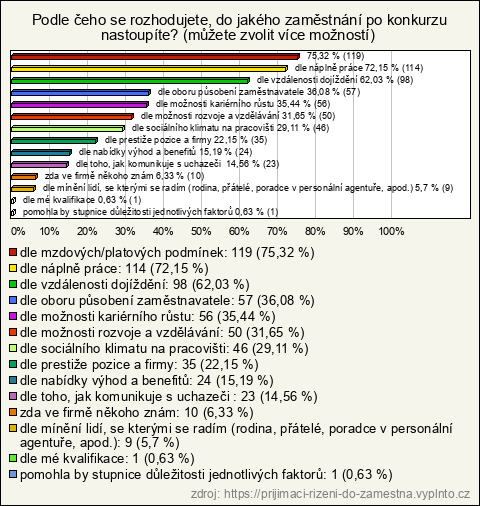 Podle čeho se rozhodujete, do jakého zaměstnání po konkurzu nastoupíte? (můžete zvolit více možností)

75,32 % (119)
dle náplně práce 72,15 % (114)
dle vzdálenosti dojíždění 62,03 % (98)
dle oboru působení zaměstnavatele 36,08 % (57)
dle možnosti kariérního růstu 35,44 % (56)
dle možnosti rozvoje a vzdělávání 31,65 % (50)
dle sociálního klimatu na pracovišti 29,11 % (46)
dle prestiže pozice a firmy 22,15 % (35)
dle nabídky výhod a benefitů 15,19 % (24)
dle toho, jak komunikuje s uchazeči 14,56 % (23)
zda ve firmě někoho znám 6,33 % (10)
dle mínění lidí, se kterými se radím (rodina, přátelé, poradce v personální agentuře, apod.) 5,7 % (9)
dle mé kvalifikace 0,63 % (1)
pomohla by stupnice důležitosti jednotlivých faktorů 0,63 % (1)

0% 10% 20% 30% 40% 50% 60% 70% 80% 90% 100%

dle mzdových/platových podmínek: 119 (75,32 %)
dle náplně práce: 114 (72,15 %)
dle vzdálenosti dojíždění: 98 (62,03 %)
dle oboru působení zaměstnavatele: 57 (36,08 %)
dle možnosti kariérního růstu: 56 (35,44 %)
dle možnosti rozvoje a vzdělávání: 50 (31,65 %)
dle sociálního klimatu na pracovišti: 46 (29,11 %)
dle prestiže pozice a firmy: 35 (22,15 %)
dle nabídky výhod a benefitů: 24 (15,19 %)
dle toho, jak komunikuje s uchazeči : 23 (14,56 %)
zda ve firmě někoho znám: 10 (6,33 %)
dle mínění lidí, se kterými se radím (rodina, přátelé, poradce v personální agentuře, apod.): 9 (5,7 %)
dle mé kvalifikace: 1 (0,63 %)
pomohla by stupnice důležitosti jednotlivých faktorů: 1 (0,63 %)

zdroj: https://prijimaci-rizeni-do-zamestna.vyplnto.cz